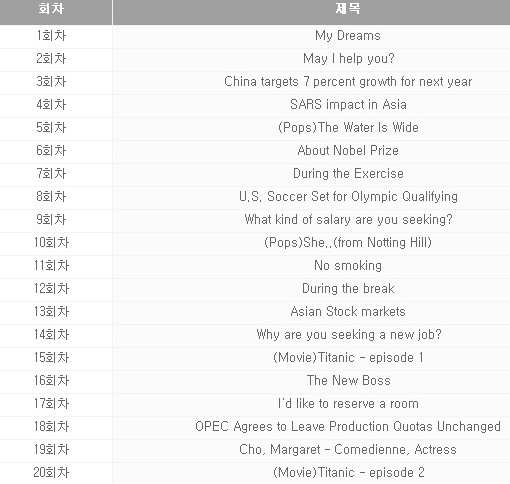 | 회차 | 제목 |
|---|---|
| 1회차 | My Dreams |
| 2회차 | May I help you? |
| 3회차 | China targets 7 percent growth for next year |
| 4회차 | SARS impact in Asia |
| 5회차 | (Pops)The Water Is Wide |
| 6회차 | About Nobel Prize |
| 7회차 | During the Exercise |
| 8회차 | U.S. Soccer Set for Olympic Qualifying |
| 9회차 | What kind of salary are you seeking? |
| 10회차 | (Pops)She..(from Notting Hill) |
| 11회차 | No smoking |
| 12회차 | During the break |
| 13회차 | Asian Stock markets |
| 14회차 | Why are you seeking a new job? |
| 15회차 | (Movie)Titanic - episode 1 |
| 16회차 | The New Boss |
| 17회차 | I'd like to reserve a room |
| 18회차 | OPEC Agrees to Leave Production Quotas Unchanged |
| 19회차 | Cho, Margaret - Comedienne, Actress |
| 20회차 | (Movie)Titanic - episode 2 |